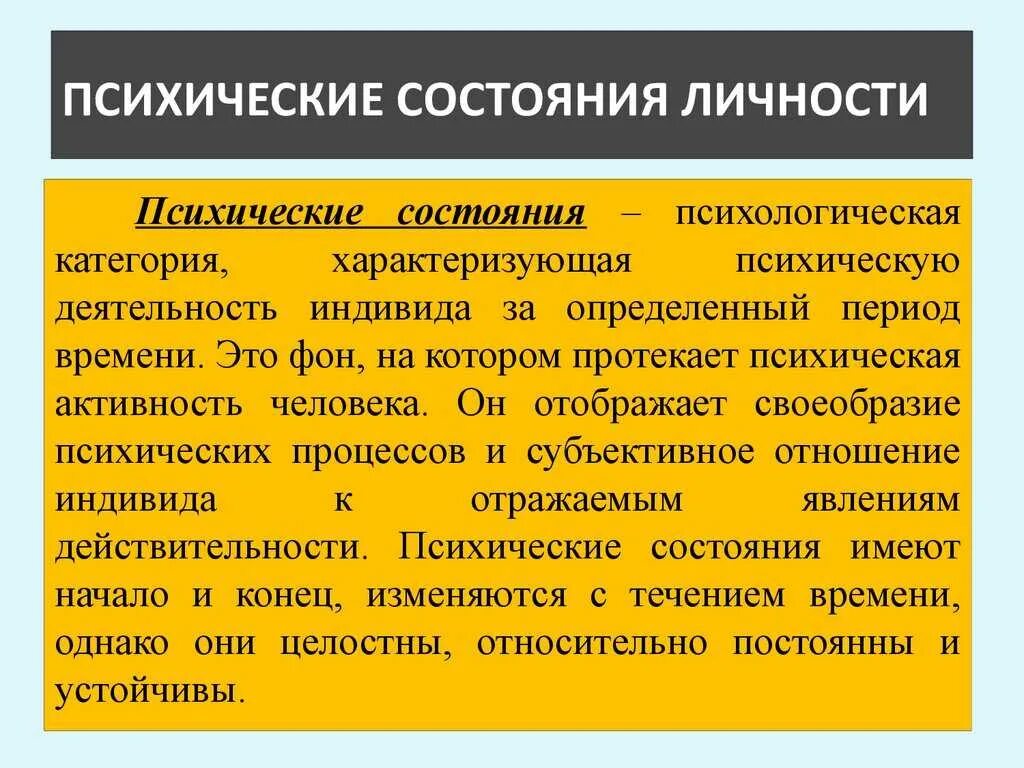 ПСИХИЧЕСКИЕ СОСТОЯНИЯ ЛИЧНОСТИ

Психические состояния – психологическая категория, характеризующая психическую деятельность индивида за определенный период времени. Это фон, на котором протекает психическая активность человека. Он отображает своеобразие психических процессов и субъективное отношение индивида к отражаемым явлениям действительности. Психические состояния имеют начало и конец, изменяются с течением времени, однако они целостны, относительно постоянны и устойчивы.